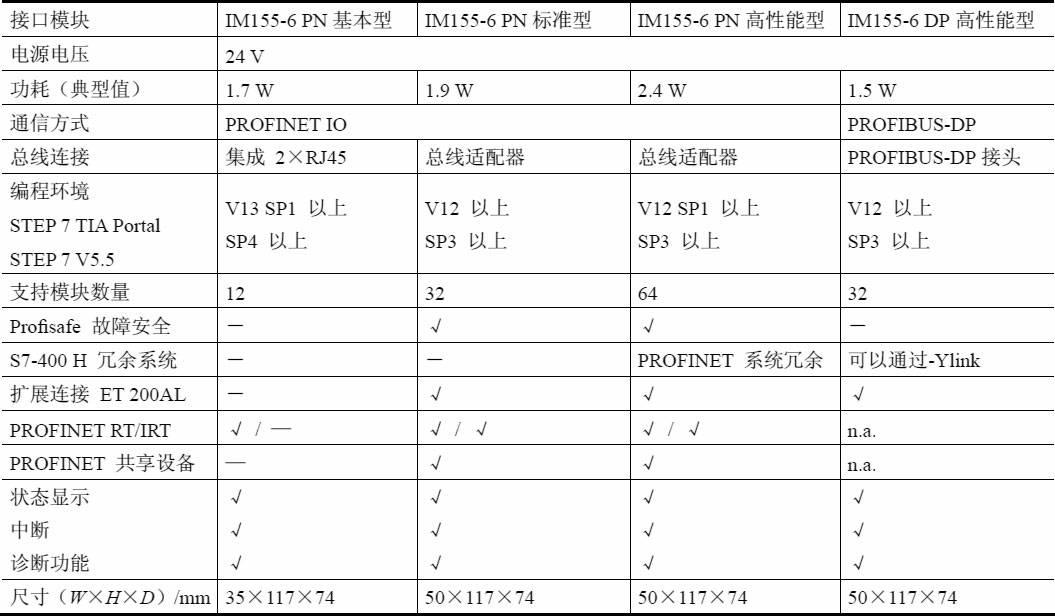 | 接口模块 | IM155-6 PN 基本型 | IM155-6 PN 标准型 | IM155-6 PN 高性能型 | IM155-6 DP 高性能型 |
|---|---|---|---|---|
| 电源电压 | 24 V | | | |
| 功耗（典型值） | 1.7 W | 1.9 W | 2.4 W | 1.5 W |
| 通信方式 | PROFINET IO | | | PROFIBUS-DP |
| 总线连接 | 集成 2×RJ45 | 总线适配器 | 总线适配器 | PROFIBUS-DP 接头 |
| 编程环境 STEP 7 TIA Portal STEP 7 V5.5 | V13 SP1 以上 SP4 以上 | V12 以上 SP3 以上 | V12 SP1 以上 SP3 以上 | V12 以上 SP3 以上 |
| 支持模块数量 | 12 | 32 | 64 | 32 |
| Profisafe 故障安全 | — | √ | √ | — |
| S7-400 H 冗余系统 | — | — | PROFINET 系统冗余 | 可以通过-Ylink |
| 扩展连接 ET 200AL | — | √ | √ | √ |
| PROFINET RT/IRT | √ / — | √ / √ | √ / √ | n.a. |
| PROFINET 共享设备 | — | √ | √ | n.a. |
| 状态显示 中断 诊断功能 | √ √ √ | √ √ √ | √ √ √ | √ √ √ |
| 尺寸（$W×H×D$）/mm | 35×117×74 | 50×117×74 | 50×117×74 | 50×117×74 |